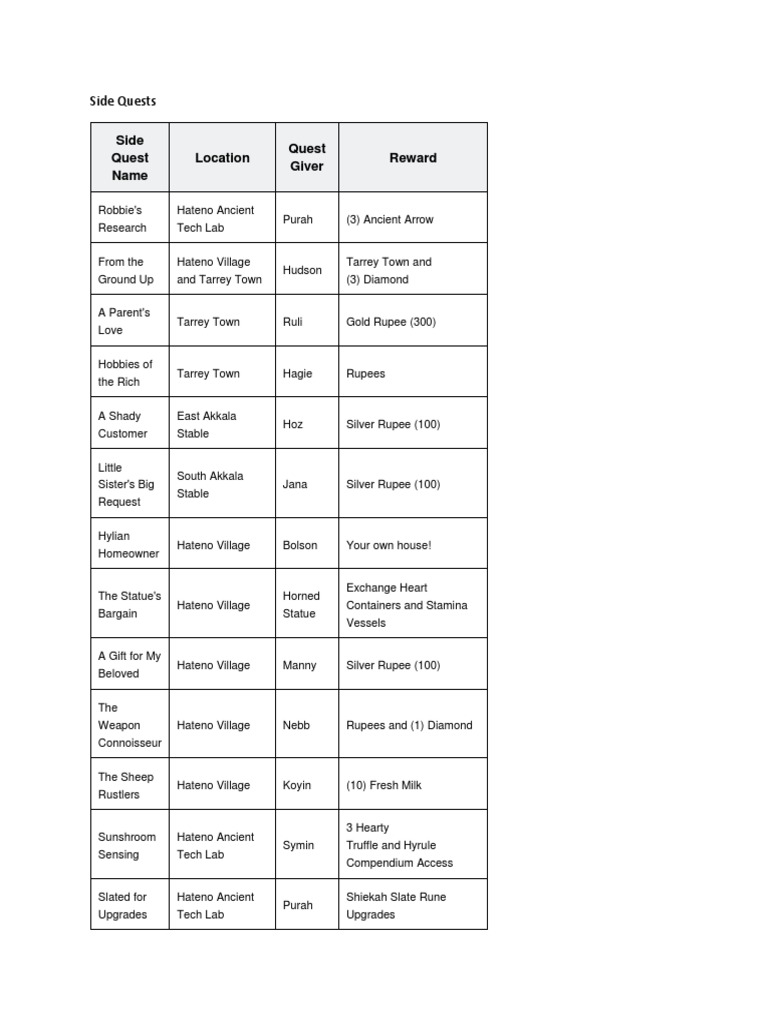 Side Quests

| Side Quest Name | Location | Quest Giver | Reward |
|---|---|---|---|
| Robbie's Research | Hateno Ancient Tech Lab | Purah | (3) Ancient Arrow |
| From the Ground Up | Hateno Village and Tarrey Town | Hudson | Tarrey Town and (3) Diamond |
| A Parent's Love | Tarrey Town | Ruli | Gold Rupee (300) |
| Hobbies of the Rich | Tarrey Town | Hagie | Rupees |
| A Shady Customer | East Akkala Stable | Hoz | Silver Rupee (100) |
| Little Sister's Big Request | South Akkala Stable | Jana | Silver Rupee (100) |
| Hylian Homeowner | Hateno Village | Bolson | Your own house! |
| The Statue's Bargain | Hateno Village | Horned Statue | Exchange Heart Containers and Stamina Vessels |
| A Gift for My Beloved | Hateno Village | Manny | Silver Rupee (100) |
| The Weapon Connoisseur | Hateno Village | Nebb | Rupees and (1) Diamond |
| The Sheep Rustlers | Hateno Village | Koyin | (10) Fresh Milk |
| Sunshroom Sensing | Hateno Ancient Tech Lab | Symin | 3 Hearty Truffle and Hyrule Compendium Access |
| Slated for Upgrades | Hateno Ancient Tech Lab | Purah | Shiekah Slate Rune Upgrades |